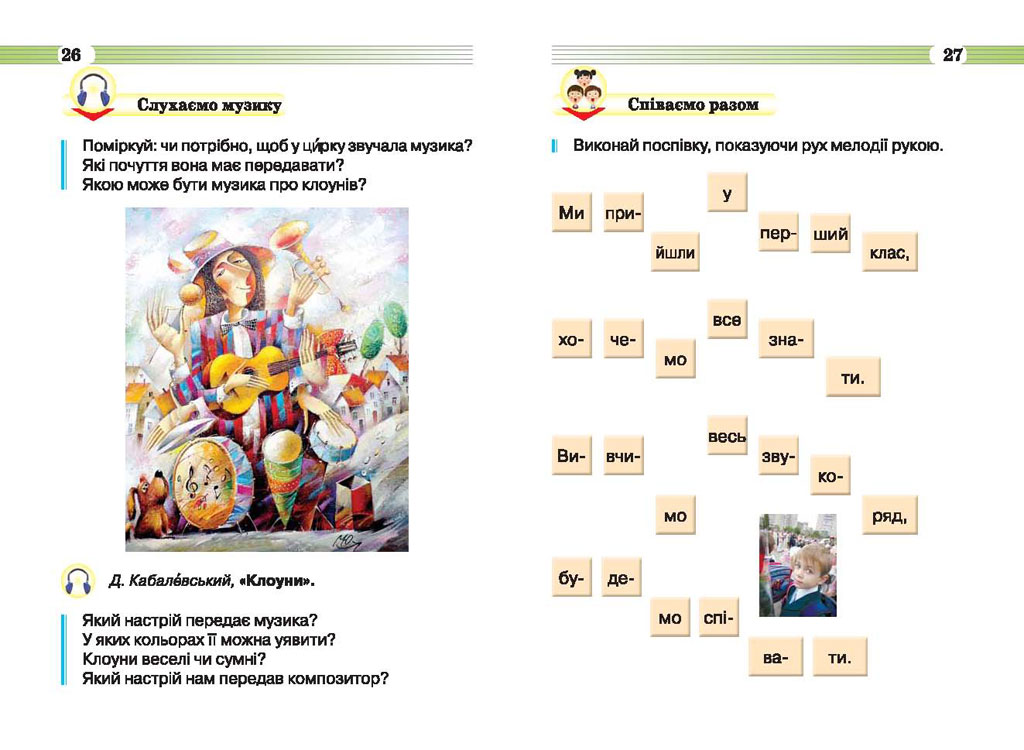 26

Слухаємо музику

Поміркуй: чи потрібно, щоб у ци́рку звучала музика? Які почуття вона має передавати? Якою може бути музика про клоунів?

Д. Кабале́вський, «Клоуни».

Який настрій передає музика?
У яких кольорах її можна уявити?
Клоуни веселі чи сумні?
Який настрій нам передав композитор?

27

Співаємо разом

Виконай поспівку, показуючи рух мелодії рукою.

Ми при- йшли у пер- ший клас,

хо- че- мо все зна- ти.

Ви- вчи- мо весь зву- ко- ряд,

бу- де- мо спі- ва- ти.